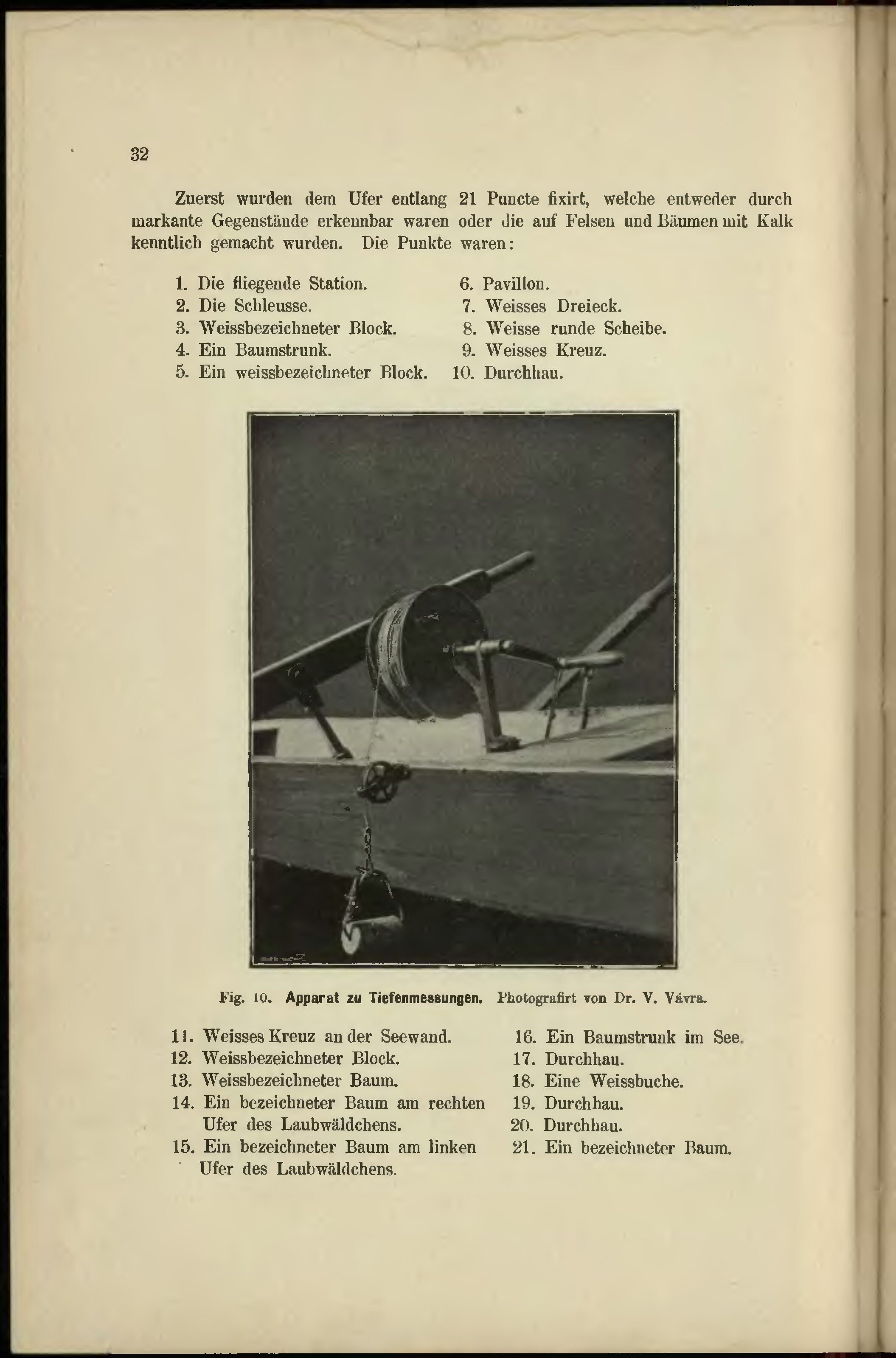 32

Zuerst wurden dem Ufer entlang 21 Puncte fixirt, welche entweder durch markante Gegenstände erkennbar waren oder die auf Felsen und Bäumen mit Kalk kenntlich gemacht wurden. Die Punkte waren:

1. Die fliegende Station.
2. Die Schleusse.
3. Weissbezeichneter Block.
4. Ein Baumstrunk.
5. Ein weissbezeichneter Block.

6. Pavillon.
7. Weisses Dreieck.
8. Weisse runde Scheibe.
9. Weisses Kreuz.
10. Durchhau.

Fig. 10. Apparat zu Tiefenmessungen. Photografirt von Dr. V. Vávra.

11. Weisses Kreuz an der Seewand.
12. Weissbezeichneter Block.
13. Weissbezeichneter Baum.
14. Ein bezeichneter Baum am rechten Ufer des Laubwäldchens.
15. Ein bezeichneter Baum am linken Ufer des Laubwäldchens.

16. Ein Baumstrunk im See.
17. Durchhau.
18. Eine Weissbuche.
19. Durchhau.
20. Durchhau.
21. Ein bezeichneter Baum.